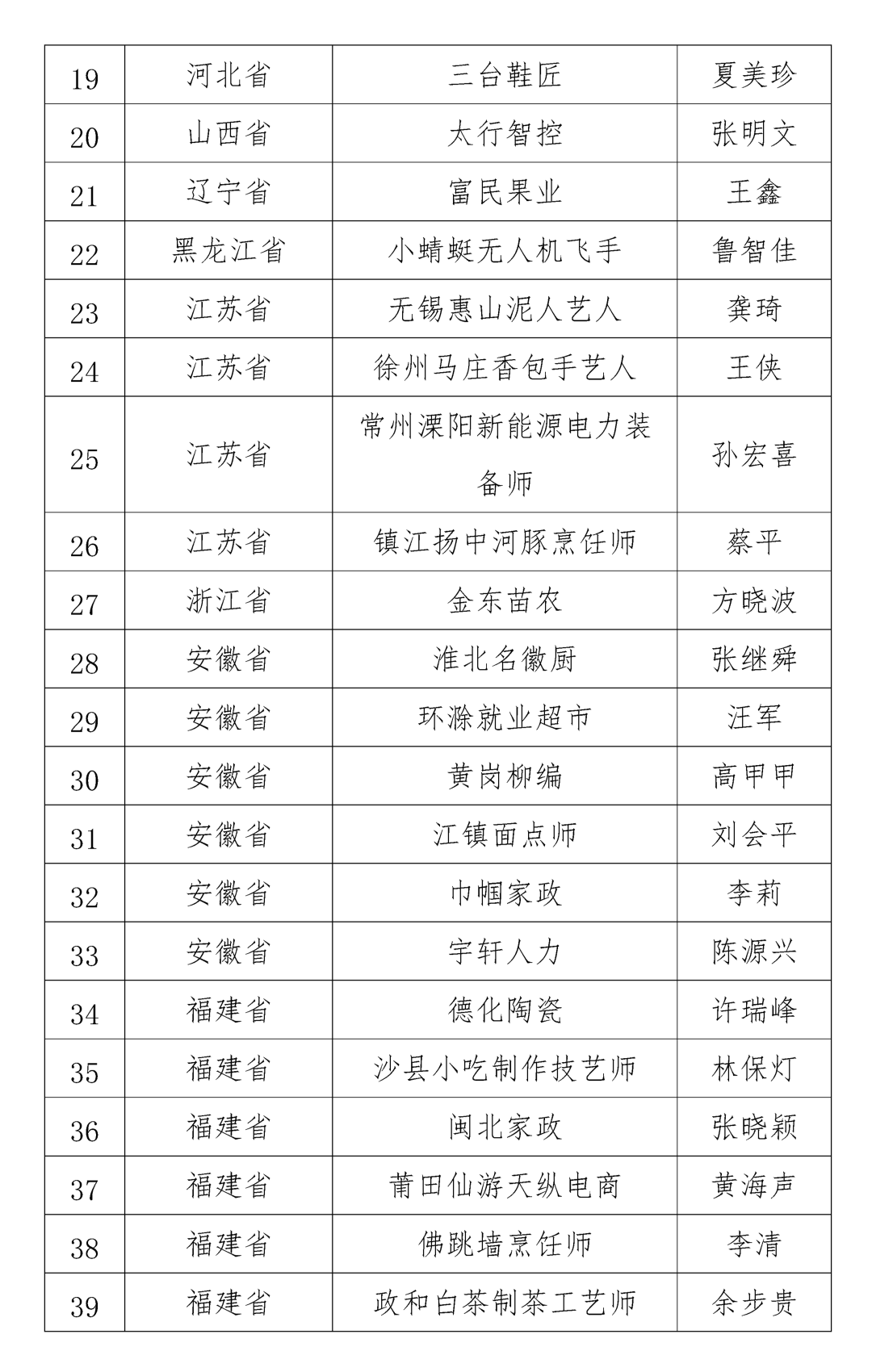 | 19 | 河北省 | 三台鞋匠 | 夏美珍 |
|---|---|---|---|
| 20 | 山西省 | 太行智控 | 张明文 |
| 21 | 辽宁省 | 富民果业 | 王鑫 |
| 22 | 黑龙江省 | 小蜻蜓无人机飞手 | 鲁智佳 |
| 23 | 江苏省 | 无锡惠山泥人艺人 | 龚琦 |
| 24 | 江苏省 | 徐州马庄香包手艺人 | 王侠 |
| 25 | 江苏省 | 常州溧阳新能源电力装备师 | 孙宏喜 |
| 26 | 江苏省 | 镇江扬中河豚烹饪师 | 蔡平 |
| 27 | 浙江省 | 金东苗农 | 方晓波 |
| 28 | 安徽省 | 淮北名徽厨 | 张继舜 |
| 29 | 安徽省 | 环滁就业超市 | 汪军 |
| 30 | 安徽省 | 黄岗柳编 | 高甲甲 |
| 31 | 安徽省 | 江镇面点师 | 刘会平 |
| 32 | 安徽省 | 巾帼家政 | 李莉 |
| 33 | 安徽省 | 宇轩人力 | 陈源兴 |
| 34 | 福建省 | 德化陶瓷 | 许瑞峰 |
| 35 | 福建省 | 沙县小吃制作技艺师 | 林保灯 |
| 36 | 福建省 | 闽北家政 | 张晓颖 |
| 37 | 福建省 | 莆田仙游天纵电商 | 黄海声 |
| 38 | 福建省 | 佛跳墙烹饪师 | 李清 |
| 39 | 福建省 | 政和白茶制茶工艺师 | 余步贵 |